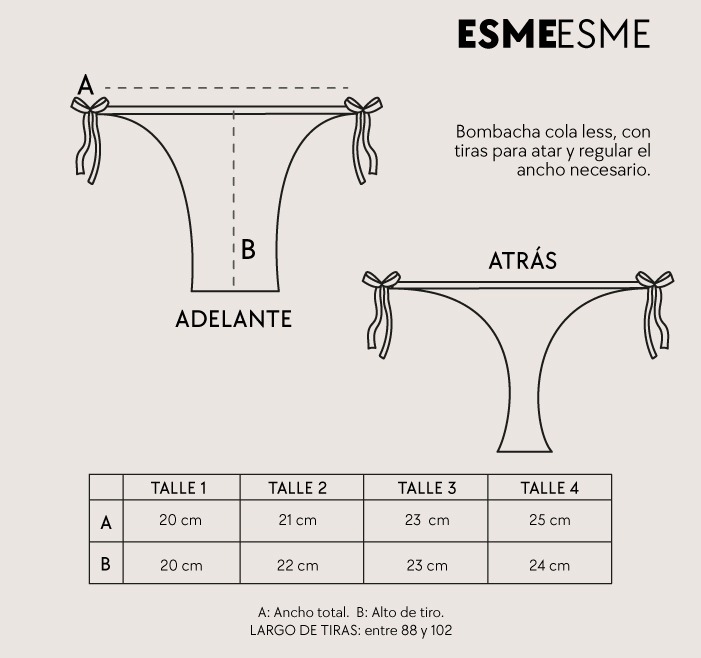 ESMEESME

A

Bombacha cola less, con tiras para atar y regular el ancho necesario.

B

ADELANTE

ATRÁS

| | TALLE 1 | TALLE 2 | TALLE 3 | TALLE 4 |
|---|---|---|---|---|
| A | 20 cm | 21 cm | 23 cm | 25 cm |
| B | 20 cm | 22 cm | 23 cm | 24 cm |

A: Ancho total. B: Alto de tiro.
LARGO DE TIRAS: entre 88 y 102